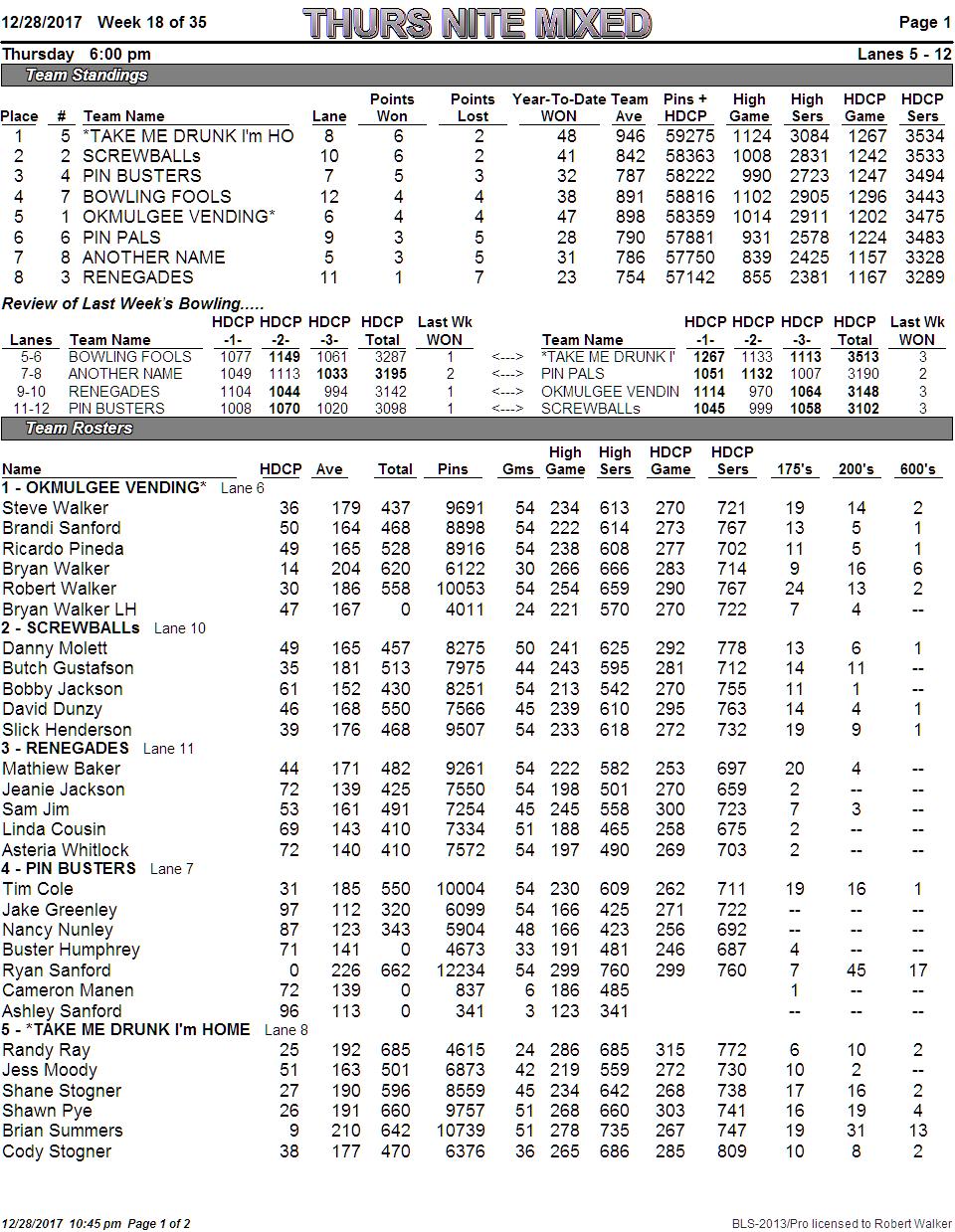 12/28/2017 Week 18 of 35 THURS NITE MIXED Page 1

Thursday 6:00 pm Lanes 5 - 12

Team Standings

| Place | # | Team Name | Lane | Points Won | Points Lost | Year-To-Date WON | Team Ave | Pins + HDCP | High Game | High Sers | HDCP Game | HDCP Sers |
|---|---|---|---|---|---|---|---|---|---|---|---|---|
| 1 | 5 | *TAKE ME DRUNK I'm HO | 8 | 6 | 2 | 48 | 946 | 59275 | 1124 | 3084 | 1267 | 3534 |
| 2 | 2 | SCREWBALLs | 10 | 6 | 2 | 41 | 842 | 58363 | 1008 | 2831 | 1242 | 3533 |
| 3 | 4 | PIN BUSTERS | 7 | 5 | 3 | 32 | 787 | 58222 | 990 | 2723 | 1247 | 3494 |
| 4 | 7 | BOWLING FOOLS | 12 | 4 | 4 | 38 | 891 | 58816 | 1102 | 2905 | 1296 | 3443 |
| 5 | 1 | OKMULGEE VENDING* | 6 | 4 | 4 | 47 | 898 | 58359 | 1014 | 2911 | 1202 | 3475 |
| 6 | 6 | PIN PALS | 9 | 3 | 5 | 28 | 790 | 57881 | 931 | 2578 | 1224 | 3483 |
| 7 | 8 | ANOTHER NAME | 5 | 3 | 5 | 31 | 786 | 57750 | 839 | 2425 | 1157 | 3328 |
| 8 | 3 | RENEGADES | 11 | 1 | 7 | 23 | 754 | 57142 | 855 | 2381 | 1167 | 3289 |

Review of Last Week's Bowling.....

| Lanes | Team Name | HDCP -1- | HDCP -2- | HDCP -3- | HDCP Total | Last Wk WON | | Team Name | HDCP -1- | HDCP -2- | HDCP -3- | HDCP Total | Last Wk WON |
|---|---|---|---|---|---|---|---|---|---|---|---|---|---|
| 5-6 | BOWLING FOOLS | 1077 | 1149 | 1061 | 3287 | 1 | <---> | *TAKE ME DRUNK I' | 1267 | 1133 | 1113 | 3513 | 3 |
| 7-8 | ANOTHER NAME | 1049 | 1113 | 1033 | 3195 | 2 | <---> | PIN PALS | 1051 | 1132 | 1007 | 3190 | 2 |
| 9-10 | RENEGADES | 1104 | 1044 | 994 | 3142 | 1 | <---> | OKMULGEE VENDIN | 1114 | 970 | 1064 | 3148 | 3 |
| 11-12 | PIN BUSTERS | 1008 | 1070 | 1020 | 3098 | 1 | <---> | SCREWBALLs | 1045 | 999 | 1058 | 3102 | 3 |

Team Rosters

| Name | HDCP | Ave | Total | Pins | Gms | High Game | High Sers | HDCP Game | HDCP Sers | 175's | 200's | 600's |
|---|---|---|---|---|---|---|---|---|---|---|---|---|
| 1 - OKMULGEE VENDING* Lane 6 | | | | | | | | | | | | |
| Steve Walker | 36 | 179 | 437 | 9691 | 54 | 234 | 613 | 270 | 721 | 19 | 14 | 2 |
| Brandi Sanford | 50 | 164 | 468 | 8898 | 54 | 222 | 614 | 273 | 767 | 13 | 5 | 1 |
| Ricardo Pineda | 49 | 165 | 528 | 8916 | 54 | 238 | 608 | 277 | 702 | 11 | 5 | 1 |
| Bryan Walker | 14 | 204 | 620 | 6122 | 30 | 266 | 666 | 283 | 714 | 9 | 16 | 6 |
| Robert Walker | 30 | 186 | 558 | 10053 | 54 | 254 | 659 | 290 | 767 | 24 | 13 | 2 |
| Bryan Walker LH | 47 | 167 | 0 | 4011 | 24 | 221 | 570 | 270 | 722 | 7 | 4 | -- |
| 2 - SCREWBALLs Lane 10 | | | | | | | | | | | | |
| Danny Molett | 49 | 165 | 457 | 8275 | 50 | 241 | 625 | 292 | 778 | 13 | 6 | 1 |
| Butch Gustafson | 35 | 181 | 513 | 7975 | 44 | 243 | 595 | 281 | 712 | 14 | 11 | -- |
| Bobby Jackson | 61 | 152 | 430 | 8251 | 54 | 213 | 542 | 270 | 755 | 11 | 1 | -- |
| David Dunzy | 46 | 168 | 550 | 7566 | 45 | 239 | 610 | 295 | 763 | 14 | 4 | 1 |
| Slick Henderson | 39 | 176 | 468 | 9507 | 54 | 233 | 618 | 272 | 732 | 19 | 9 | 1 |
| 3 - RENEGADES Lane 11 | | | | | | | | | | | | |
| Mathiew Baker | 44 | 171 | 482 | 9261 | 54 | 222 | 582 | 253 | 697 | 20 | 4 | -- |
| Jeanie Jackson | 72 | 139 | 425 | 7550 | 54 | 198 | 501 | 270 | 659 | 2 | -- | -- |
| Sam Jim | 53 | 161 | 491 | 7254 | 45 | 245 | 558 | 300 | 723 | 7 | 3 | -- |
| Linda Cousin | 69 | 143 | 410 | 7334 | 51 | 188 | 465 | 258 | 675 | 2 | -- | -- |
| Asteria Whitlock | 72 | 140 | 410 | 7572 | 54 | 197 | 490 | 269 | 703 | 2 | -- | -- |
| 4 - PIN BUSTERS Lane 7 | | | | | | | | | | | | |
| Tim Cole | 31 | 185 | 550 | 10004 | 54 | 230 | 609 | 262 | 711 | 19 | 16 | 1 |
| Jake Greenley | 97 | 112 | 320 | 6099 | 54 | 166 | 425 | 271 | 722 | -- | -- | -- |
| Nancy Nunley | 87 | 123 | 343 | 5904 | 48 | 166 | 423 | 256 | 692 | -- | -- | -- |
| Buster Humphrey | 71 | 141 | 0 | 4673 | 33 | 191 | 481 | 246 | 687 | 4 | -- | -- |
| Ryan Sanford | 0 | 226 | 662 | 12234 | 54 | 299 | 760 | 299 | 760 | 7 | 45 | 17 |
| Cameron Manen | 72 | 139 | 0 | 837 | 6 | 186 | 485 | | | 1 | -- | -- |
| Ashley Sanford | 96 | 113 | 0 | 341 | 3 | 123 | 341 | | | -- | -- | -- |
| 5 - *TAKE ME DRUNK I'm HOME Lane 8 | | | | | | | | | | | | |
| Randy Ray | 25 | 192 | 685 | 4615 | 24 | 286 | 685 | 315 | 772 | 6 | 10 | 2 |
| Jess Moody | 51 | 163 | 501 | 6873 | 42 | 219 | 559 | 272 | 730 | 10 | 2 | -- |
| Shane Stogner | 27 | 190 | 596 | 8559 | 45 | 234 | 642 | 268 | 738 | 17 | 16 | 2 |
| Shawn Pye | 26 | 191 | 660 | 9757 | 51 | 268 | 660 | 303 | 741 | 16 | 19 | 4 |
| Brian Summers | 9 | 210 | 642 | 10739 | 51 | 278 | 735 | 267 | 747 | 19 | 31 | 13 |
| Cody Stogner | 38 | 177 | 470 | 6376 | 36 | 265 | 686 | 285 | 809 | 10 | 8 | 2 |

12/28/2017 10:45 pm Page 1 of 2 BLS-2013/Pro licensed to Robert Walker